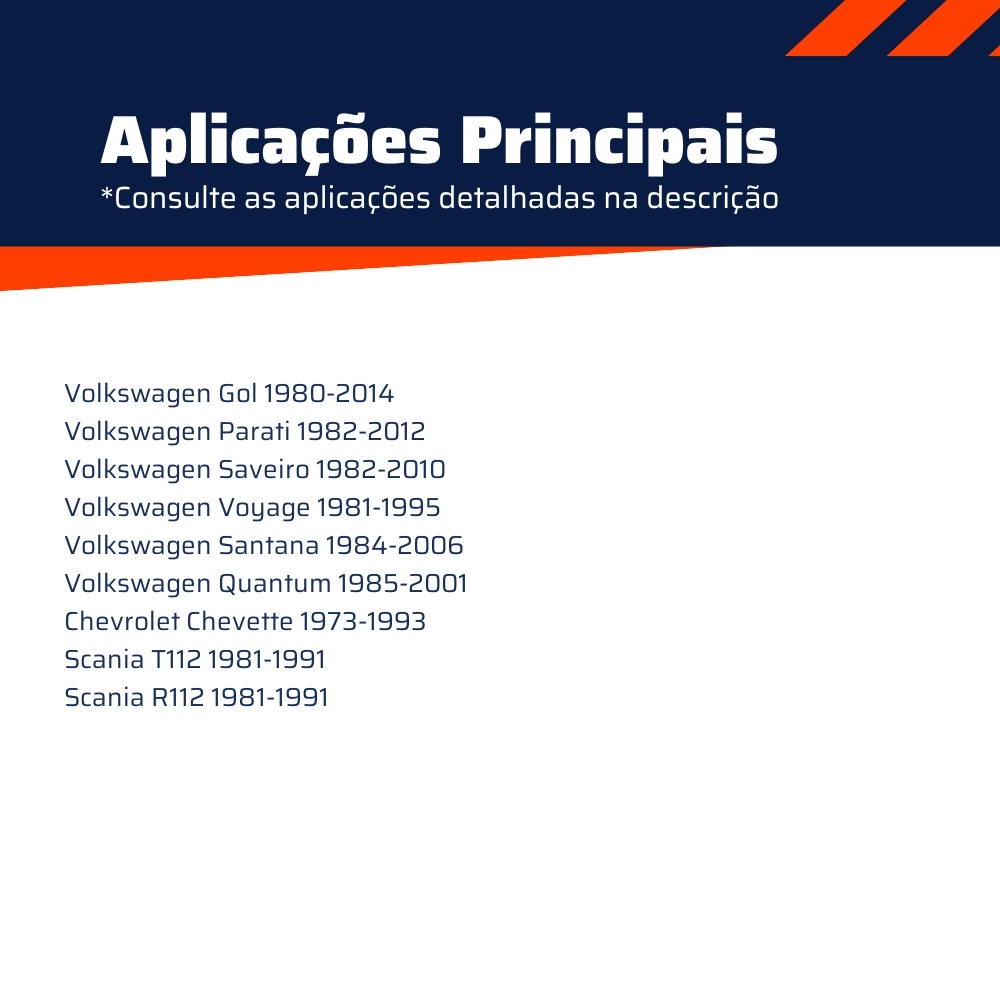 Aplicações Principais
*Consulte as aplicações detalhadas na descrição

Volkswagen Gol 1980-2014
Volkswagen Parati 1982-2012
Volkswagen Saveiro 1982-2010
Volkswagen Voyage 1981-1995
Volkswagen Santana 1984-2006
Volkswagen Quantum 1985-2001
Chevrolet Chevette 1973-1993
Scania T112 1981-1991
Scania R112 1981-1991